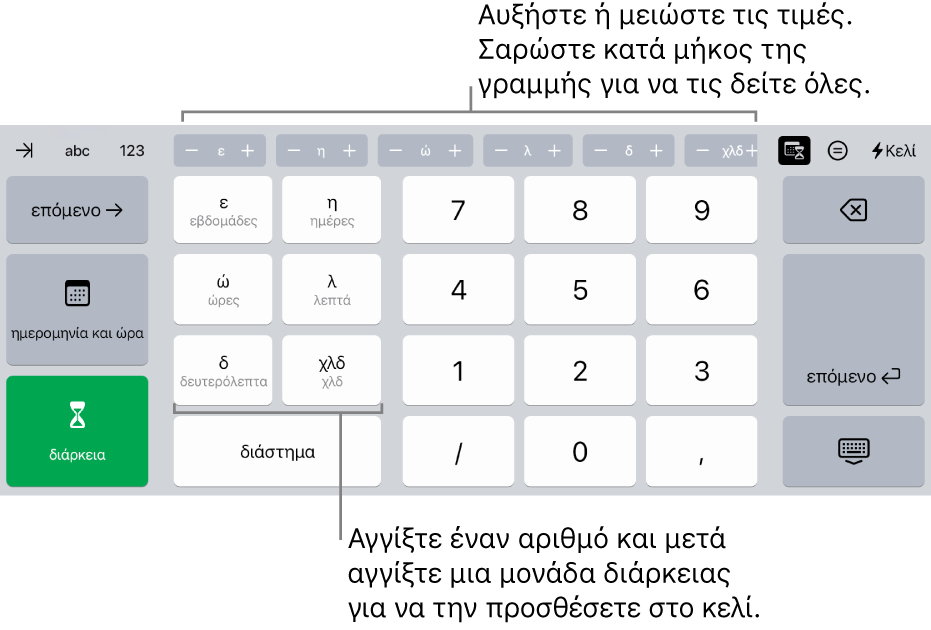 Αυξήστε ή μειώστε τις τιμές. Σαρώστε κατά μήκος της γραμμής για να τις δείτε όλες.

abc 123 − ε + − η + − ώ + − λ + − δ + − χλδ + Κελί

επόμενο →

ημερομηνία και ώρα

διάρκεια

ε
εβδομάδες

η
ημέρες

ώ
ώρες

λ
λεπτά

δ
δευτερόλεπτα

χλδ
χλδ

διάστημα

7 8 9
4 5 6
1 2 3
/ 0 ,

επόμενο

Αγγίξτε έναν αριθμό και μετά αγγίξτε μια μονάδα διάρκειας για να την προσθέσετε στο κελί.